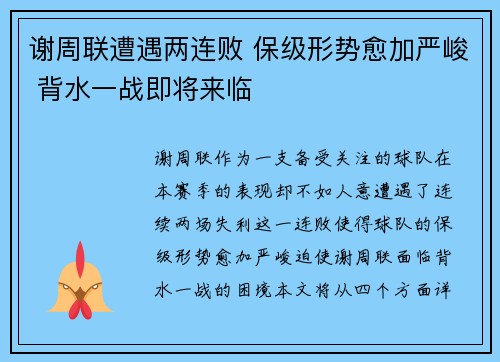 谢周联遭遇两连败 保级形势愈加严峻 背水一战即将来临

谢周联作为一支备受关注的球队在本赛季的表现却不如人意遭遇了连续两场失利这一连败使得球队的保级形势愈加严峻迫使谢周联面临背水一战的困境本文将从四个方面详